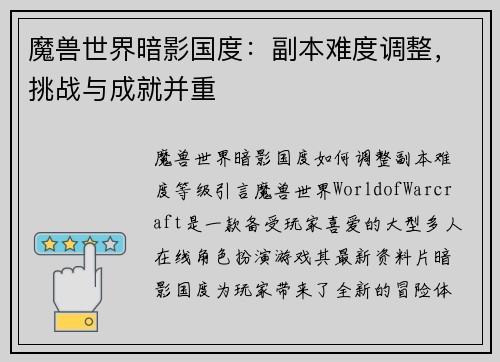 魔兽世界暗影国度：副本难度调整，挑战与成就并重

魔兽世界暗影国度如何调整副本难度等级引言魔兽世界WorldofWarcraft是一款备受玩家喜爱的大型多人在线角色扮演游戏其最新资料片暗影国度为玩家带来了全新的冒险体